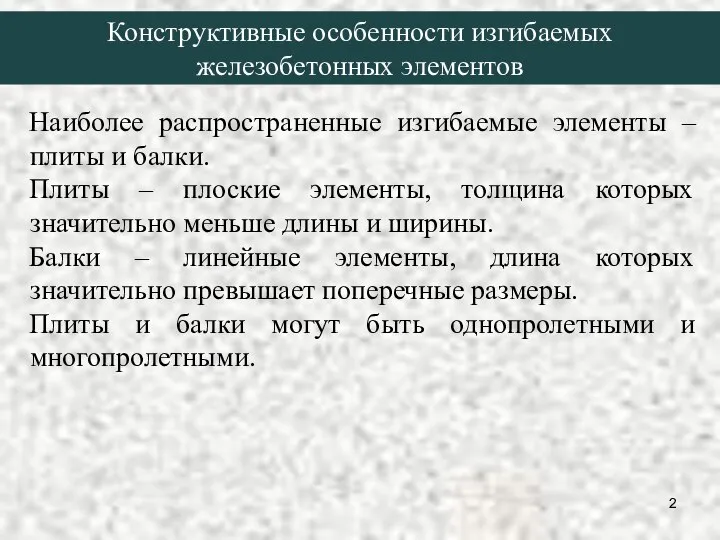 Конструктивные особенности изгибаемых железобетонных элементов

Наиболее распространенные изгибаемые элементы – плиты и балки.

Плиты – плоские элементы, толщина которых значительно меньше длины и ширины.

Балки – линейные элементы, длина которых значительно превышает поперечные размеры.

Плиты и балки могут быть однопролетными и многопролетными.

2